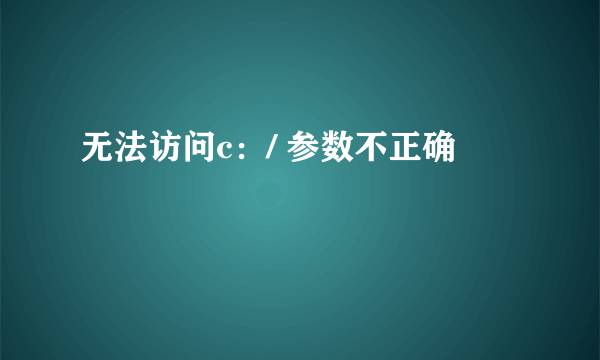 无法访问c：/ 参数不正确